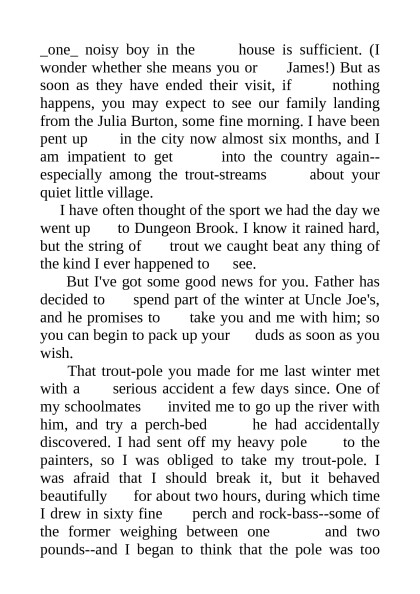 _one_ noisy boy in the house is sufficient. (I wonder whether she means you or James!) But as soon as they have ended their visit, if nothing happens, you may expect to see our family landing from the Julia Burton, some fine morning. I have been pent up in the city now almost six months, and I am impatient to get into the country again--especially among the trout-streams about your quiet little village.

I have often thought of the sport we had the day we went up to Dungeon Brook. I know it rained hard, but the string of trout we caught beat any thing of the kind I ever happened to see.

But I've got some good news for you. Father has decided to spend part of the winter at Uncle Joe's, and he promises to take you and me with him; so you can begin to pack up your duds as soon as you wish.

That trout-pole you made for me last winter met with a serious accident a few days since. One of my schoolmates invited me to go up the river with him, and try a perch-bed he had accidentally discovered. I had sent off my heavy pole to the painters, so I was obliged to take my trout-pole. I was afraid that I should break it, but it behaved beautifully for about two hours, during which time I drew in sixty fine perch and rock-bass--some of the former weighing between one and two pounds--and I began to think that the pole was too